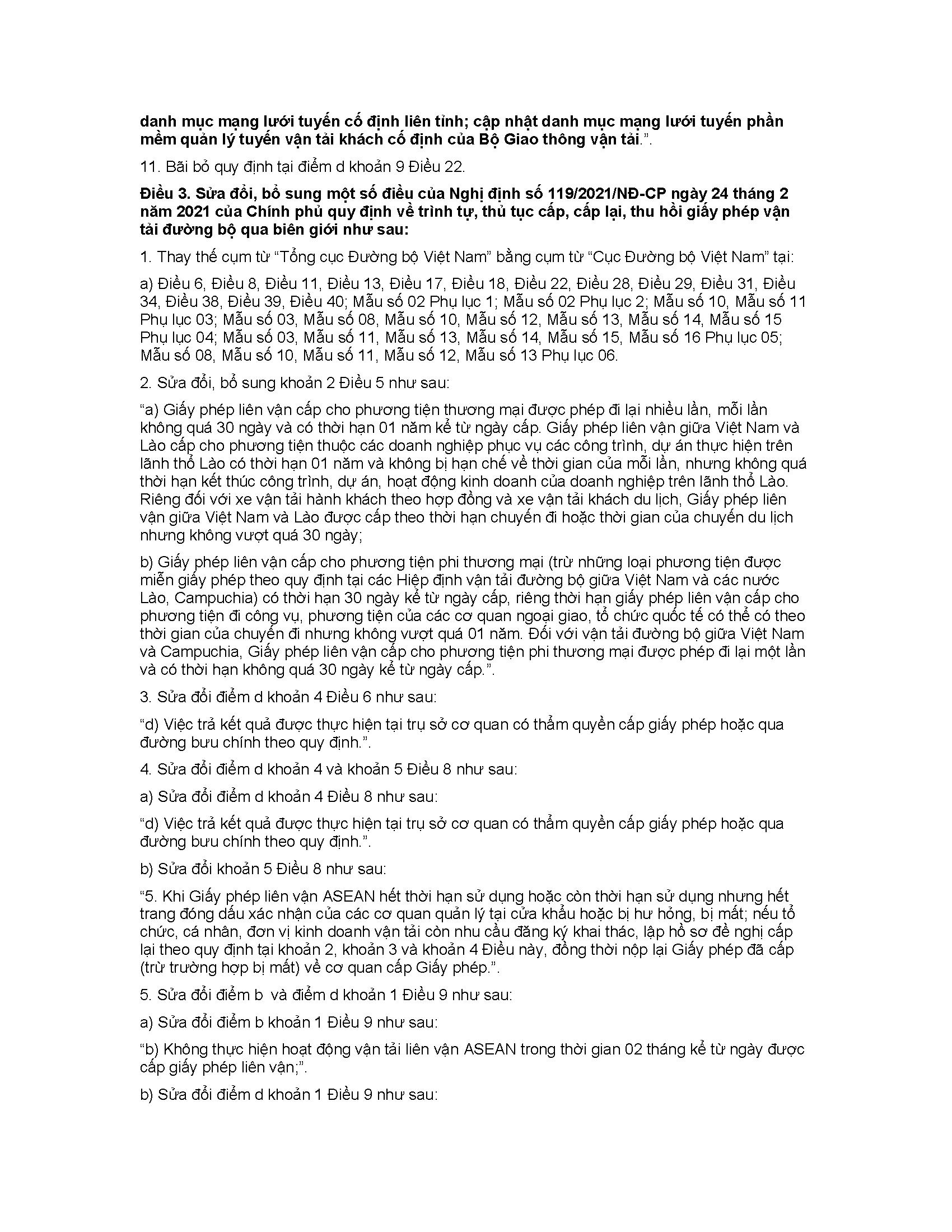 danh mục mạng lưới tuyến cố định liên tỉnh; cập nhật danh mục mạng lưới tuyến phần mềm quản lý tuyến vận tải khách cố định của Bộ Giao thông vận tải.”.

11. Bãi bỏ quy định tại điểm d khoản 9 Điều 22.

Điều 3. Sửa đổi, bổ sung một số điều của Nghị định số 119/2021/NĐ-CP ngày 24 tháng 2 năm 2021 của Chính phủ quy định về trình tự, thủ tục cấp, cấp lại, thu hồi giấy phép vận tải đường bộ qua biên giới như sau:

1. Thay thế cụm từ “Tổng cục Đường bộ Việt Nam” bằng cụm từ “Cục Đường bộ Việt Nam” tại:

a) Điều 6, Điều 8, Điều 11, Điều 13, Điều 17, Điều 18, Điều 22, Điều 28, Điều 29, Điều 31, Điều 34, Điều 38, Điều 39, Điều 40; Mẫu số 02 Phụ lục 1; Mẫu số 02 Phụ lục 2; Mẫu số 10, Mẫu số 11 Phụ lục 03; Mẫu số 03, Mẫu số 08, Mẫu số 10, Mẫu số 12, Mẫu số 13, Mẫu số 14, Mẫu số 15 Phụ lục 04; Mẫu số 03, Mẫu số 11, Mẫu số 13, Mẫu số 14, Mẫu số 15, Mẫu số 16 Phụ lục 05; Mẫu số 08, Mẫu số 10, Mẫu số 11, Mẫu số 12, Mẫu số 13 Phụ lục 06.

2. Sửa đổi, bổ sung khoản 2 Điều 5 như sau:

“a) Giấy phép liên vận cấp cho phương tiện thương mại được phép đi lại nhiều lần, mỗi lần không quá 30 ngày và có thời hạn 01 năm kể từ ngày cấp. Giấy phép liên vận giữa Việt Nam và Lào cấp cho phương tiện thuộc các doanh nghiệp phục vụ các công trình, dự án thực hiện trên lãnh thổ Lào có thời hạn 01 năm và không bị hạn chế về thời gian của mỗi lần, nhưng không quá thời hạn kết thúc công trình, dự án, hoạt động kinh doanh của doanh nghiệp trên lãnh thổ Lào. Riêng đối với xe vận tải hành khách theo hợp đồng và xe vận tải khách du lịch, Giấy phép liên vận giữa Việt Nam và Lào được cấp theo thời hạn chuyến đi hoặc thời gian của chuyến du lịch nhưng không vượt quá 30 ngày;

b) Giấy phép liên vận cấp cho phương tiện phi thương mại (trừ những loại phương tiện được miễn giấy phép theo quy định tại các Hiệp định vận tải đường bộ giữa Việt Nam và các nước Lào, Campuchia) có thời hạn 30 ngày kể từ ngày cấp, riêng thời hạn giấy phép liên vận cấp cho phương tiện đi công vụ, phương tiện của các cơ quan ngoại giao, tổ chức quốc tế có thể có theo thời gian của chuyến đi nhưng không vượt quá 01 năm. Đối với vận tải đường bộ giữa Việt Nam và Campuchia, Giấy phép liên vận cấp cho phương tiện phi thương mại được phép đi lại một lần và có thời hạn không quá 30 ngày kể từ ngày cấp.”.

3. Sửa đổi điểm d khoản 4 Điều 6 như sau:

“d) Việc trả kết quả được thực hiện tại trụ sở cơ quan có thẩm quyền cấp giấy phép hoặc qua đường bưu chính theo quy định.”.

4. Sửa đổi điểm d khoản 4 và khoản 5 Điều 8 như sau:

a) Sửa đổi điểm d khoản 4 Điều 8 như sau:

“d) Việc trả kết quả được thực hiện tại trụ sở cơ quan có thẩm quyền cấp giấy phép hoặc qua đường bưu chính theo quy định.”.

b) Sửa đổi khoản 5 Điều 8 như sau:

“5. Khi Giấy phép liên vận ASEAN hết thời hạn sử dụng hoặc còn thời hạn sử dụng nhưng hết trang đóng dấu xác nhận của các cơ quan quản lý tại cửa khẩu hoặc bị hư hỏng, bị mất; nếu tổ chức, cá nhân, đơn vị kinh doanh vận tải còn nhu cầu đăng ký khai thác, lập hồ sơ đề nghị cấp lại theo quy định tại khoản 2, khoản 3 và khoản 4 Điều này, đồng thời nộp lại Giấy phép đã cấp (trừ trường hợp bị mất) về cơ quan cấp Giấy phép.”.

5. Sửa đổi điểm b và điểm d khoản 1 Điều 9 như sau:

a) Sửa đổi điểm b khoản 1 Điều 9 như sau:

“b) Không thực hiện hoạt động vận tải liên vận ASEAN trong thời gian 02 tháng kể từ ngày được cấp giấy phép liên vận;”.

b) Sửa đổi điểm d khoản 1 Điều 9 như sau: